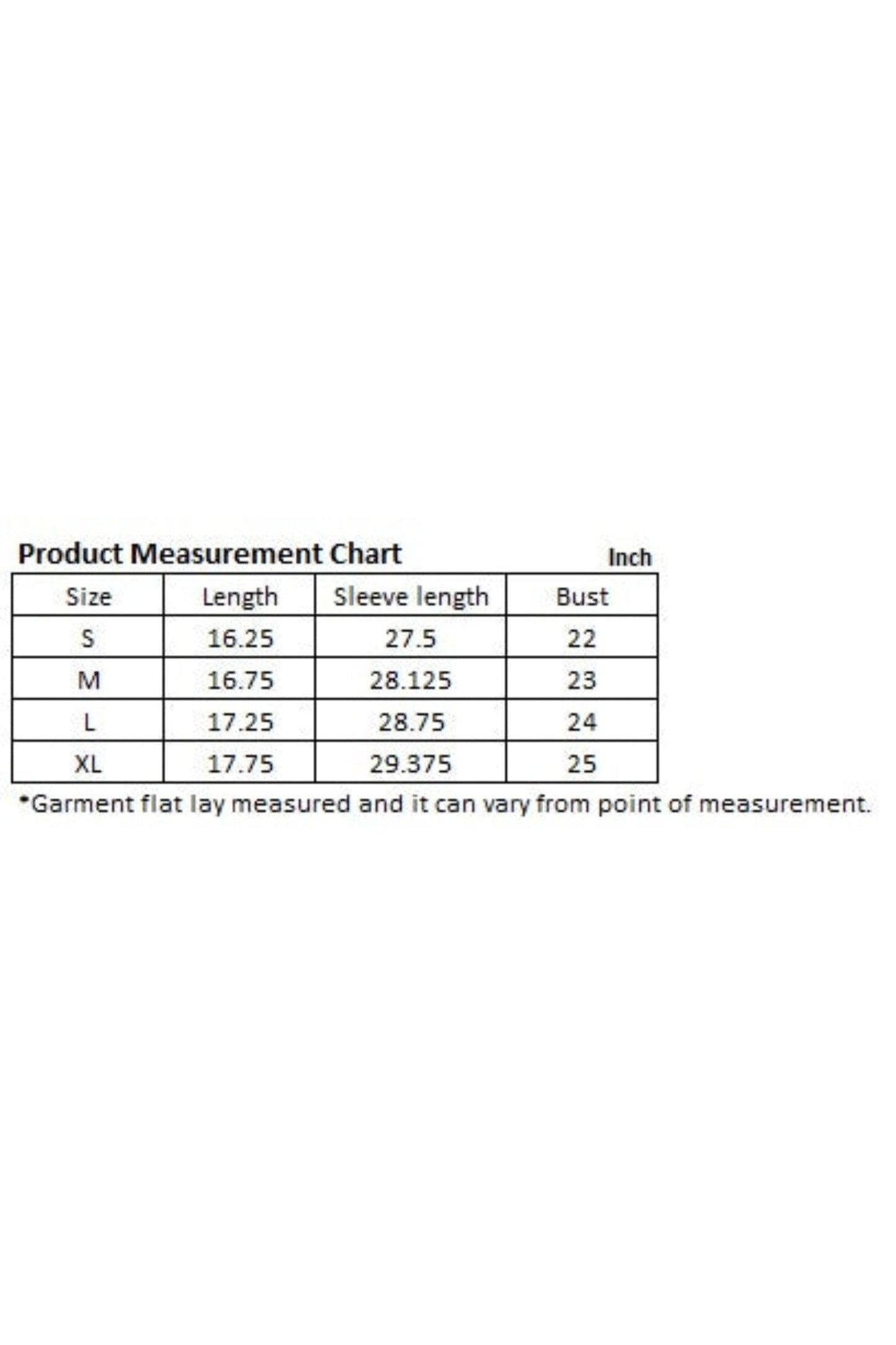 Product Measurement Chart

Inch

| Size | Length | Sleeve length | Bust |
|---|---|---|---|
| S | 16.25 | 27.5 | 22 |
| M | 16.75 | 28.125 | 23 |
| L | 17.25 | 28.75 | 24 |
| XL | 17.75 | 29.375 | 25 |

*Garment flat lay measured and it can vary from point of measurement.